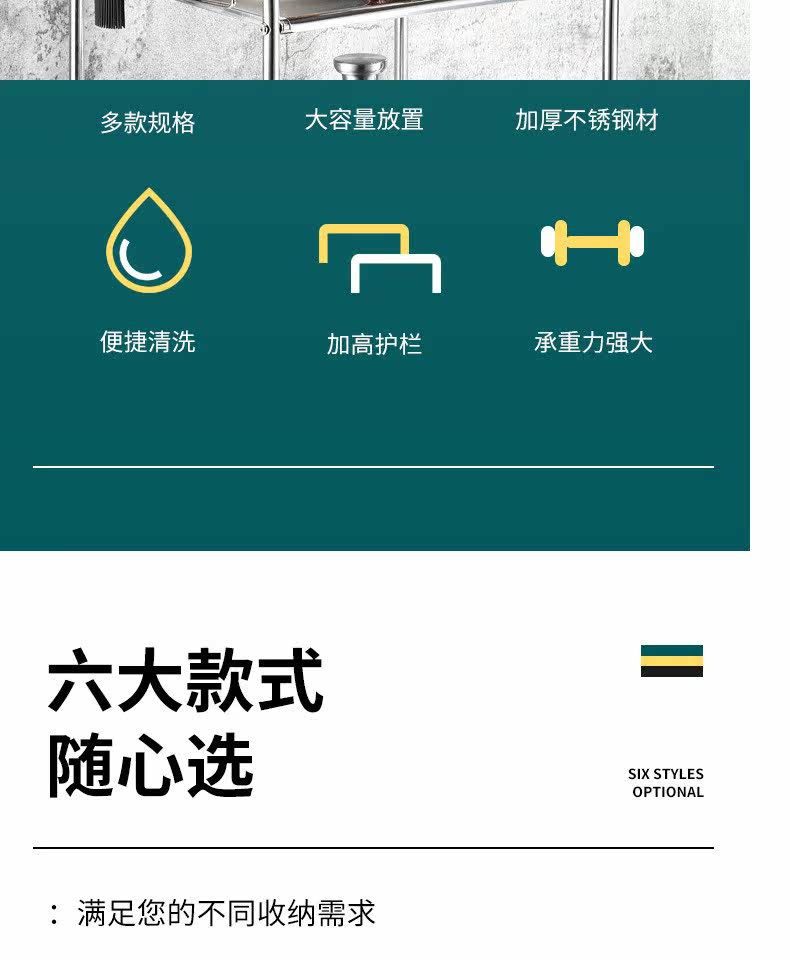 多款规格 大容量放置 加厚不锈钢材

便捷清洗 加高护栏 承重力强大

六大款式
随心选

SIX STYLES
OPTIONAL

：满足您的不同收纳需求